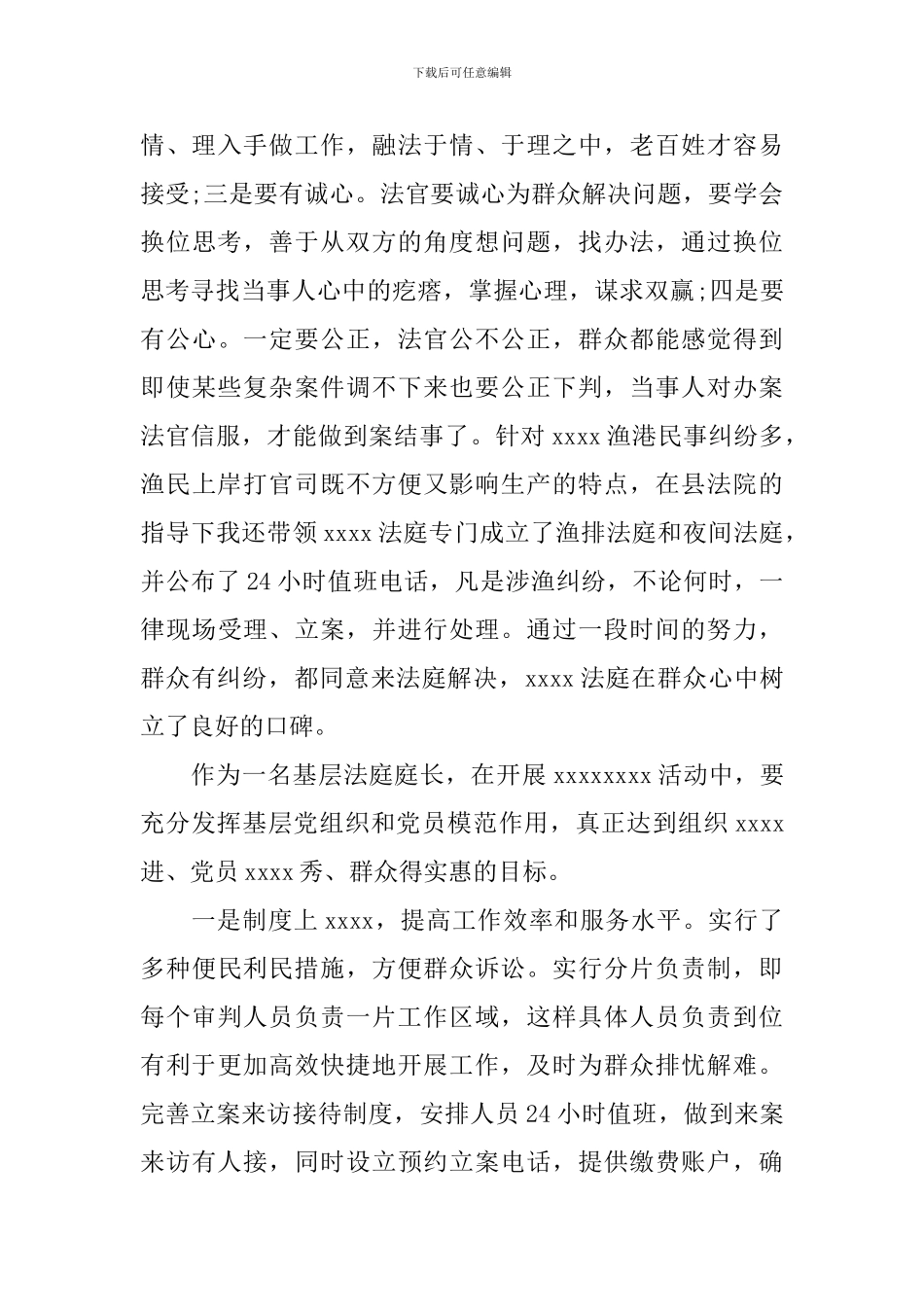 下载后可任意编辑

情、理入手做工作，融法于情、于理之中，老百姓才容易接受;三是要有诚心。法官要诚心为群众解决问题，要学会换位思考，善于从双方的角度想问题，找办法，通过换位思考寻找当事人心中的疙瘩，掌握心理，谋求双赢;四是要有公心。一定要公正，法官公不公正，群众都能感觉得到即使某些复杂案件调不下来也要公正下判，当事人对办案法官信服，才能做到案结事了。针对 xxxx 渔港民事纠纷多，渔民上岸打官司既不方便又影响生产的特点，在县法院的指导下我还带领 xxxx 法庭专门成立了渔排法庭和夜间法庭，并公布了 24 小时值班电话，凡是涉渔纠纷，不论何时，一律现场受理、立案，并进行处理。通过一段时间的努力，群众有纠纷，都同意来法庭解决，xxxx 法庭在群众心中树立了良好的口碑。

作为一名基层法庭庭长，在开展 xxxxxxxx 活动中，要充分发挥基层党组织和党员模范作用，真正达到组织 xxxx 进、党员 xxxx 秀、群众得实惠的目标。

一是制度上 xxxx，提高工作效率和服务水平。实行了多种便民利民措施，方便群众诉讼。实行分片负责制，即每个审判人员负责一片工作区域，这样具体人员负责到位有利于更加高效快捷地开展工作，及时为群众排忧解难。完善立案来访接待制度，安排人员 24 小时值班，做到来案来访有人接，同时设立预约立案电话，提供缴费账户，确